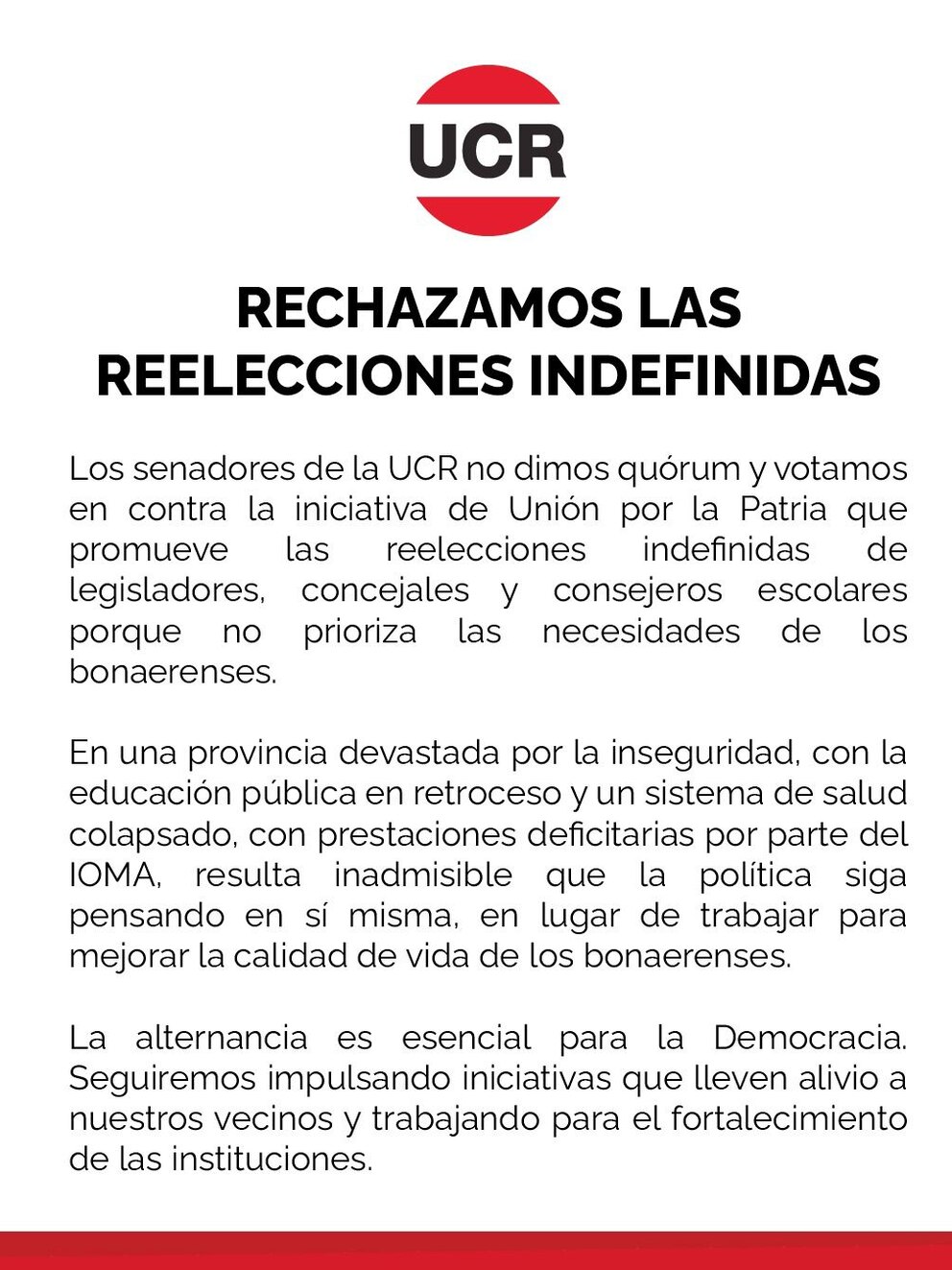 UCR

RECHAZAMOS LAS REELECCIONES INDEFINIDAS

Los senadores de la UCR no dimos quórum y votamos en contra la iniciativa de Unión por la Patria que promueve las reelecciones indefinidas de legisladores, concejales y consejeros escolares porque no prioriza las necesidades de los bonaerenses.

En una provincia devastada por la inseguridad, con la educación pública en retroceso y un sistema de salud colapsado, con prestaciones deficitarias por parte del IOMA, resulta inadmisible que la política siga pensando en sí misma, en lugar de trabajar para mejorar la calidad de vida de los bonaerenses.

La alternancia es esencial para la Democracia. Seguiremos impulsando iniciativas que lleven alivio a nuestros vecinos y trabajando para el fortalecimiento de las instituciones.